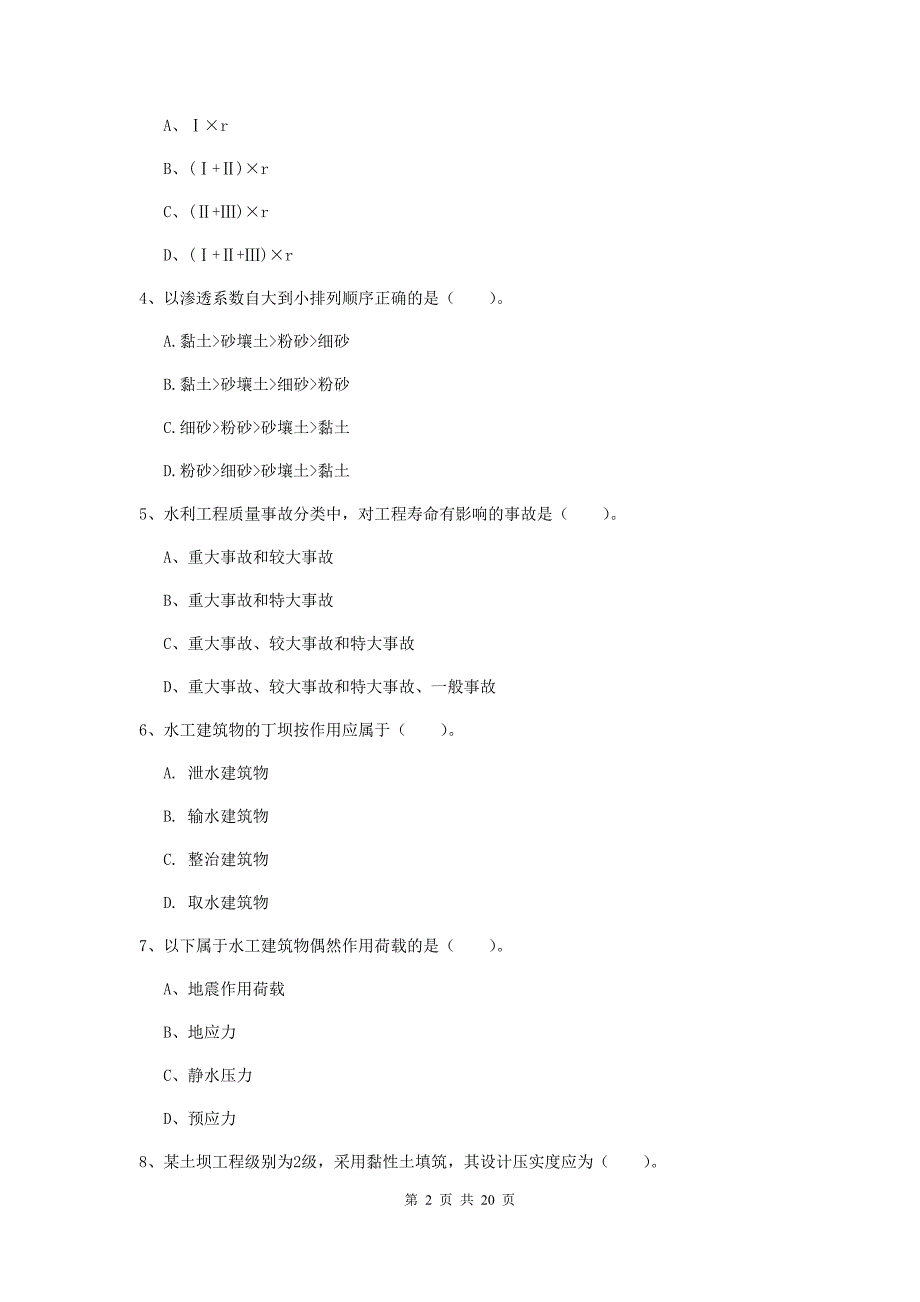 A、Ⅰ×r

B、(Ⅰ+Ⅱ)×r

C、(Ⅱ+Ⅲ)×r

D、(Ⅰ+Ⅱ+Ⅲ)×r

4、以渗透系数自大到小排列顺序正确的是（　　）。

A.黏土>砂壤土>粉砂>细砂

B.黏土>砂壤土>细砂>粉砂

C.细砂>粉砂>砂壤土>黏土

D.粉砂>细砂>砂壤土>黏土

5、水利工程质量事故分类中，对工程寿命有影响的事故是（　　）。

A、重大事故和较大事故

B、重大事故和特大事故

C、重大事故、较大事故和特大事故

D、重大事故、较大事故和特大事故、一般事故

6、水工建筑物的丁坝按作用应属于（　　）。

A. 泄水建筑物

B. 输水建筑物

C. 整治建筑物

D. 取水建筑物

7、以下属于水工建筑物偶然作用荷载的是（　　）。

A、地震作用荷载

B、地应力

C、静水压力

D、预应力

8、某土坝工程级别为2级，采用黏性土填筑，其设计压实度应为（　　）。

第 2 页 共 20 页